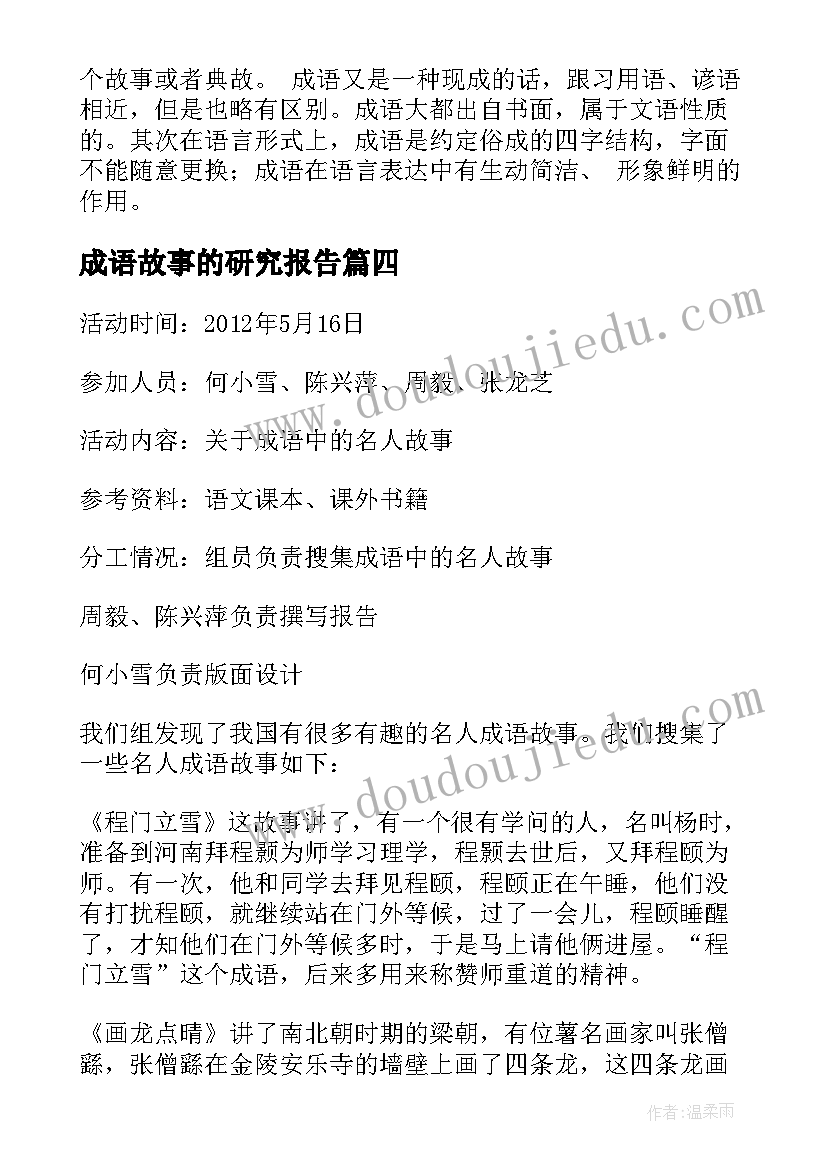 个故事或者典故。 成语又是一种现成的话，跟习用语、谚语相近，但是也略有区别。成语大都出自书面，属于文语性质的。其次在语言形式上，成语是约定俗成的四字结构，字面不能随意更换；成语在语言表达中有生动简洁、 形象鲜明的作用。

成语故事的研究报告篇四

活动时间：2012年5月16日

参加人员：何小雪、陈兴萍、周毅、张龙芝

活动内容：关于成语中的名人故事

参考资料：语文课本、课外书籍

分工情况：组员负责搜集成语中的名人故事

周毅、陈兴萍负责撰写报告

何小雪负责版面设计

我们组发现了我国有很多有趣的名人成语故事。我们搜集了一些名人成语故事如下：

《程门立雪》这故事讲了，有一个很有学问的人，名叫杨时，准备到河南拜程颢为师学习理学，程颢去世后，又拜程颐为师。有一次，他和同学去拜见程颐，程颐正在午睡，他们没有打扰程颐，就继续站在门外等候，过了一会儿，程颐睡醒了，才知他们在门外等候多时，于是马上请他俩进屋。“程门立雪”这个成语，后来多用来称赞师重道的精神。

《画龙点睛》讲了南北朝时期的梁朝，有位著名画家叫张僧繇，张僧繇在金陵安乐寺的墙壁上画了四条龙，这四条龙画

www.doudoujiedu.com

www.doudoujiedu.com

作者：温柔雨